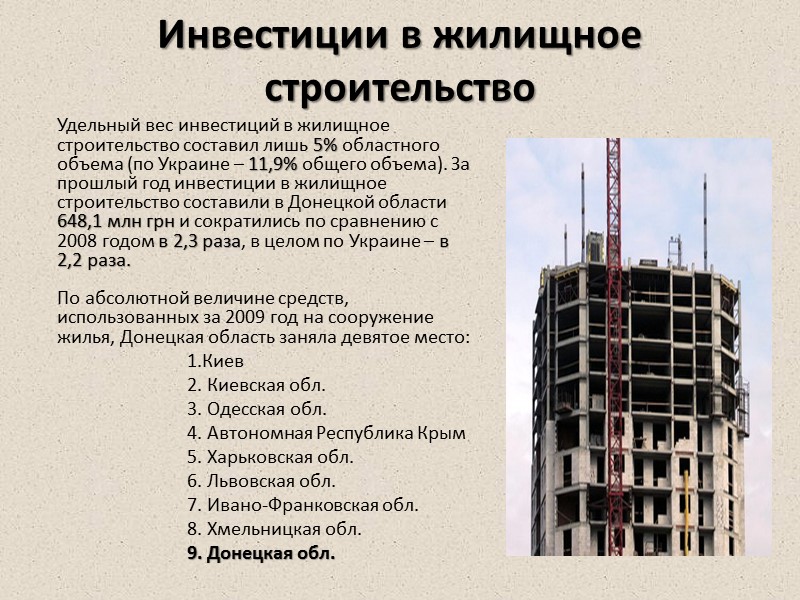 Инвестиции в жилищное строительство

Удельный вес инвестиций в жилищное строительство составил лишь 5% областного объема (по Украине – 11,9% общего объема). За прошлый год инвестиции в жилищное строительство составили в Донецкой области 648,1 млн грн и сократились по сравнению с 2008 годом в 2,3 раза, в целом по Украине – в 2,2 раза.

По абсолютной величине средств, использованных за 2009 год на сооружение жилья, Донецкая область заняла девятое место:

1.Киев
2. Киевская обл.
3. Одесская обл.
4. Автономная Республика Крым
5. Харьковская обл.
6. Львовская обл.
7. Ивано-Франковская обл.
8. Хмельницкая обл.
9. Донецкая обл.